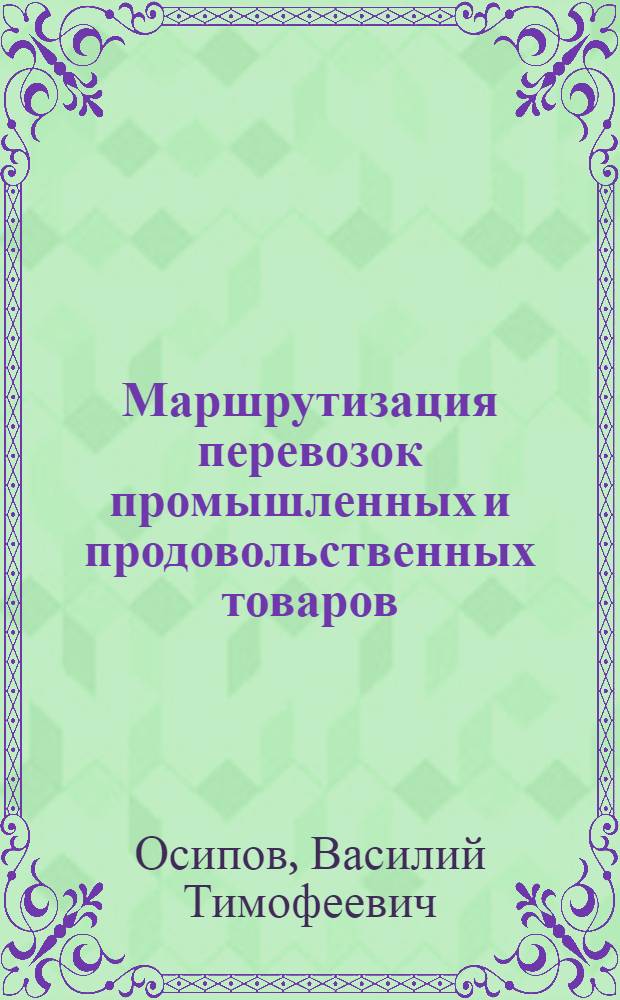 Маршрутизация перевозок промышленных и продовольственных товаров

Осипов, Василий Тимофеевич